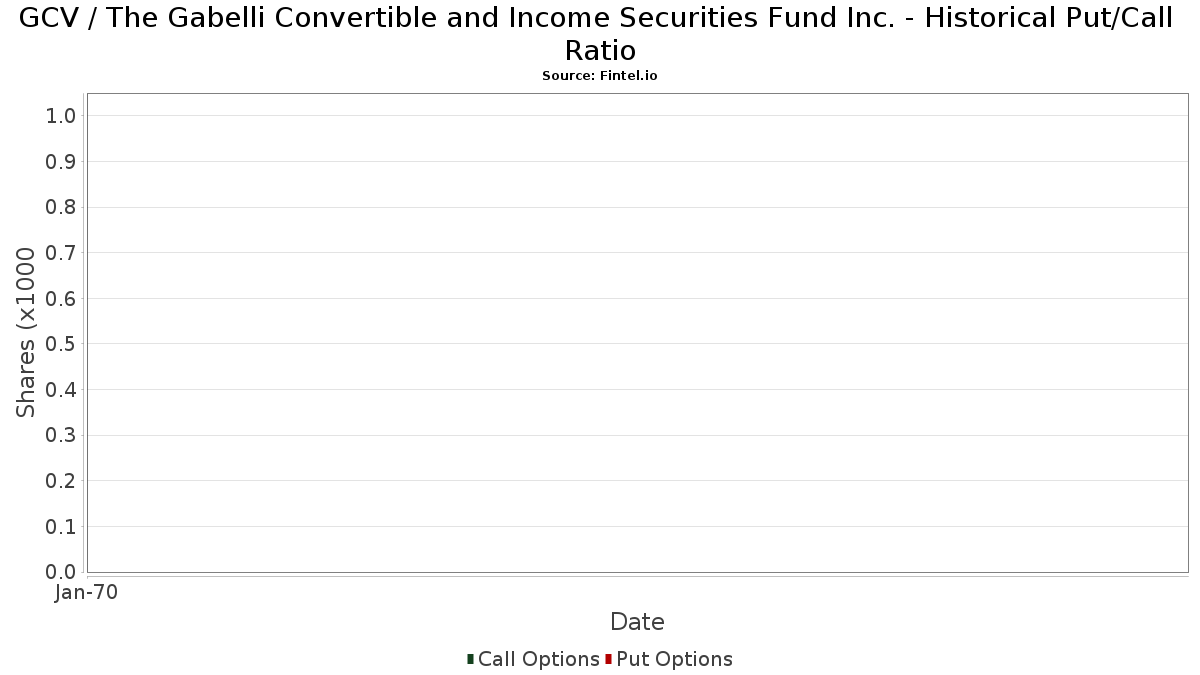 GCV / The Gabelli Convertible and Income Securities Fund Inc. - Historical Put/Call Ratio
Source: Fintel.io

Shares (x1000

1.0
0.9
0.8
0.7
0.6
0.5
0.4
0.3
0.2
0.1
0.0

Jan-70

Date

Call Options Put Options